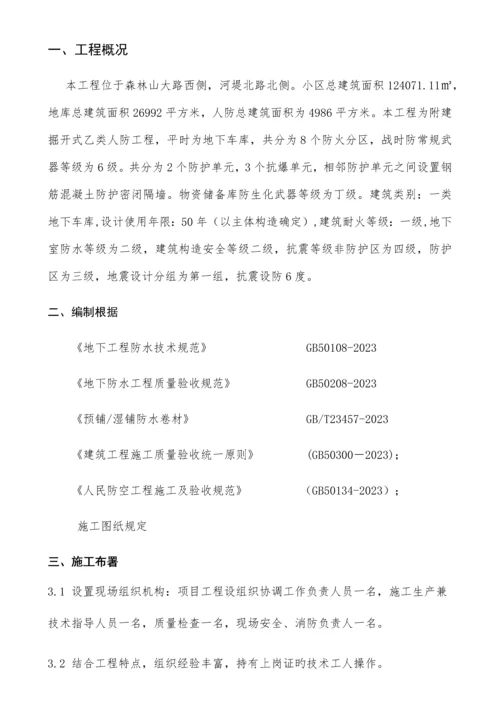 一、工程概况

本工程位于森林山大路西侧，河堤北路北侧。小区总建筑面积 124071.11㎡，地库总建筑面积 26992 平方米，人防总建筑面积为 4986 平方米。本工程为附建掘开式乙类人防工程，平时为地下车库，共分为 8 个防火分区，战时防常规武器等级为 6 级。共分为 2 个防护单元，3 个抗爆单元，相邻防护单元之间设置钢筋混凝土防护密闭隔墙。物资储备库防生化武器等级为丁级。建筑类别：一类地下车库，设计使用年限：50 年（以主体构造确定），建筑耐火等级：一级，地下室防水等级为二级，建筑构造安全等级二级，抗震等级非防护区为四级，防护区为三级，地震设计分组为第一组，抗震设防 6 度。

二、编制根据

《地下工程防水技术规范》 GB50108-2023

《地下防水工程质量验收规范》 GB50208-2023

《预铺/湿铺防水卷材》 GB/T23457-2023

《建筑工程施工质量验收统一原则》 (GB50300－2023)；

《人民防空工程施工及验收规范》 (GB50134-2023)；

施工图纸规定

三、施工布署

3.1 设置现场组织机构：项目工程设组织协调工作负责人员一名，施工生产兼技术指导人员一名，质量检查一名，现场安全、消防负责人一名。

3.2 结合工程特点，组织经验丰富，持有上岗证的技术工人操作。